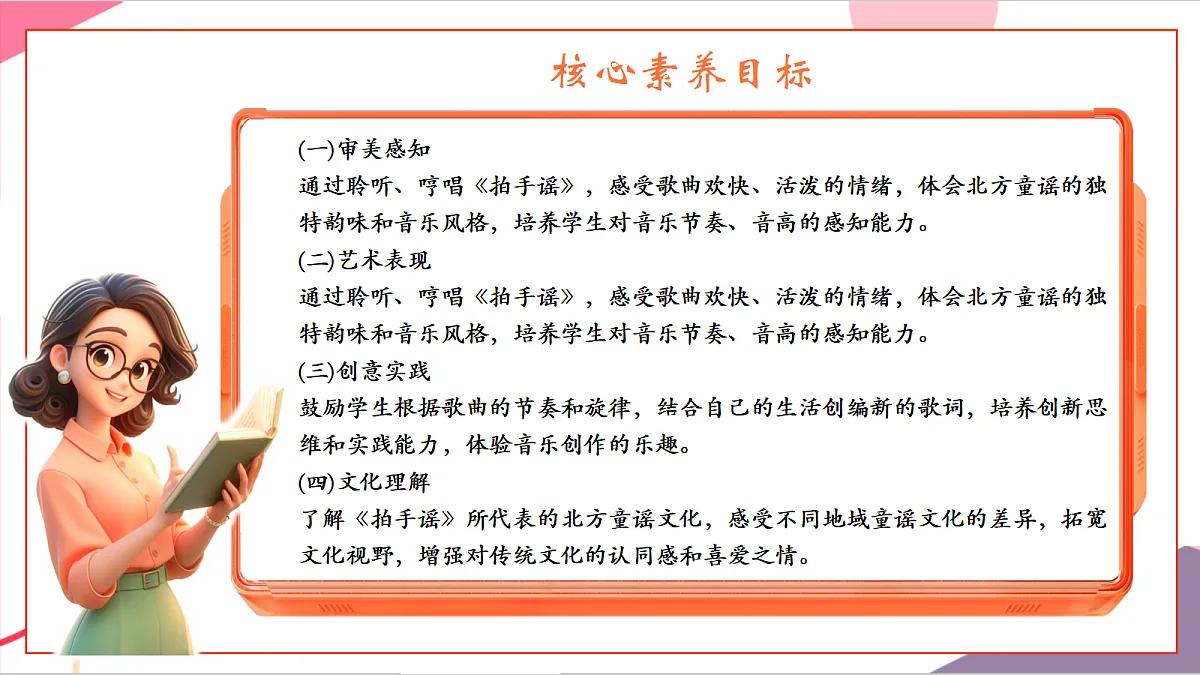 核心素养目标

(一)审美感知
通过聆听、哼唱《拍手谣》，感受歌曲欢快、活泼的情绪，体会北方童谣的独特韵味和音乐风格，培养学生对音乐节奏、音高的感知能力。

(二)艺术表现
通过聆听、哼唱《拍手谣》，感受歌曲欢快、活泼的情绪，体会北方童谣的独特韵味和音乐风格，培养学生对音乐节奏、音高的感知能力。

(三)创意实践
鼓励学生根据歌曲的节奏和旋律，结合自己的生活创编新的歌词，培养创新思维和实践能力，体验音乐创作的乐趣。

(四)文化理解
了解《拍手谣》所代表的北方童谣文化，感受不同地域童谣文化的差异，拓宽文化视野，增强对传统文化的认同感和喜爱之情。